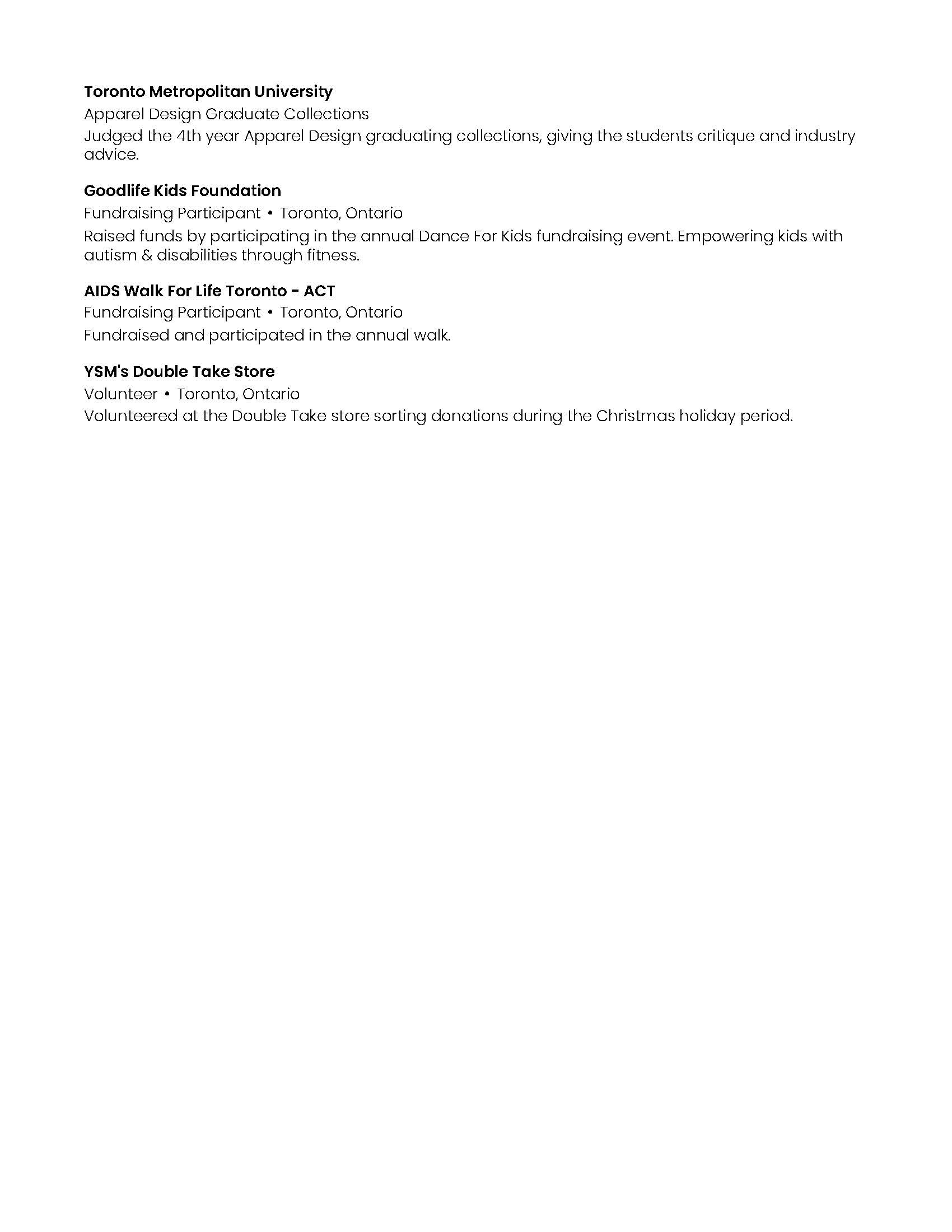 Toronto Metropolitan University
Apparel Design Graduate Collections
Judged the 4th year Apparel Design graduating collections, giving the students critique and industry advice.

Goodlife Kids Foundation
Fundraising Participant • Toronto, Ontario
Raised funds by participating in the annual Dance For Kids fundraising event. Empowering kids with autism & disabilities through fitness.

AIDS Walk For Life Toronto - ACT
Fundraising Participant • Toronto, Ontario
Fundraised and participated in the annual walk.

YSM's Double Take Store
Volunteer • Toronto, Ontario
Volunteered at the Double Take store sorting donations during the Christmas holiday period.